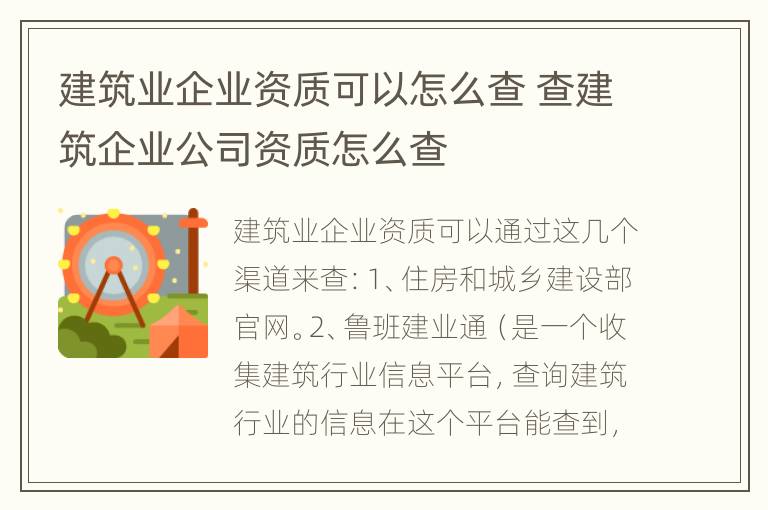 建筑业企业资质可以怎么查 查建筑企业公司资质怎么查

建筑业企业资质可以通过这几个渠道来查：1、住房和城乡建设部官网。2、鲁班建业通（是一个收集建筑行业信息平台，查询建筑行业的信息在这个平台能查到，